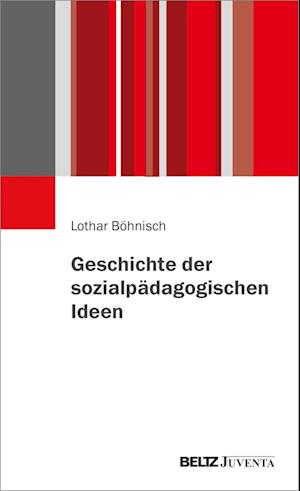 Lothar Böhnisch

Geschichte der sozialpädagogischen Ideen

BELTZ JUVENTA